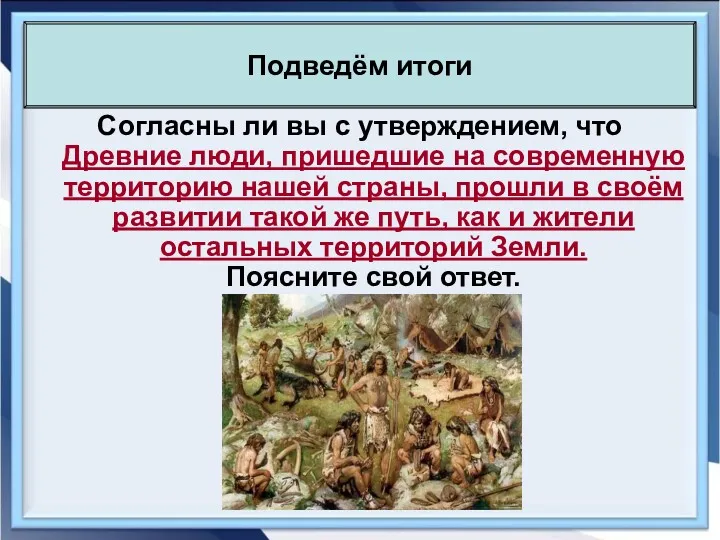 Подведём итоги

Согласны ли вы с утверждением, что Древние люди, пришедшие на современную территорию нашей страны, прошли в своём развитии такой же путь, как и жители остальных территорий Земли.
Поясните свой ответ.